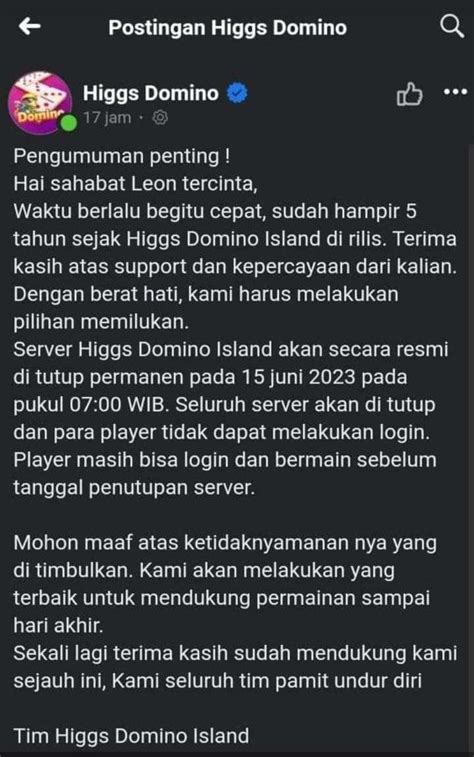 Postingan Higgs Domino

Domino

Higgs Domino
17 jam ·

Pengumuman penting !
Hai sahabat Leon tercinta,
Waktu berlalu begitu cepat, sudah hampir 5 tahun sejak Higgs Domino Island di rilis. Terima kasih atas support dan kepercayaan dari kalian. Dengan berat hati, kami harus melakukan pilihan memilukan.
Server Higgs Domino Island akan secara resmi di tutup permanen pada 15 juni 2023 pada pukul 07:00 WIB. Seluruh server akan di tutup dan para player tidak dapat melakukan login. Player masih bisa login dan bermain sebelum tanggal penutupan server.

Mohon maaf atas ketidaknyamanan nya yang di timbulkan. Kami akan melakukan yang terbaik untuk mendukung permainan sampai hari akhir.
Sekali lagi terima kasih sudah mendukung kami sejauh ini, Kami seluruh tim pamit undur diri

Tim Higgs Domino Island